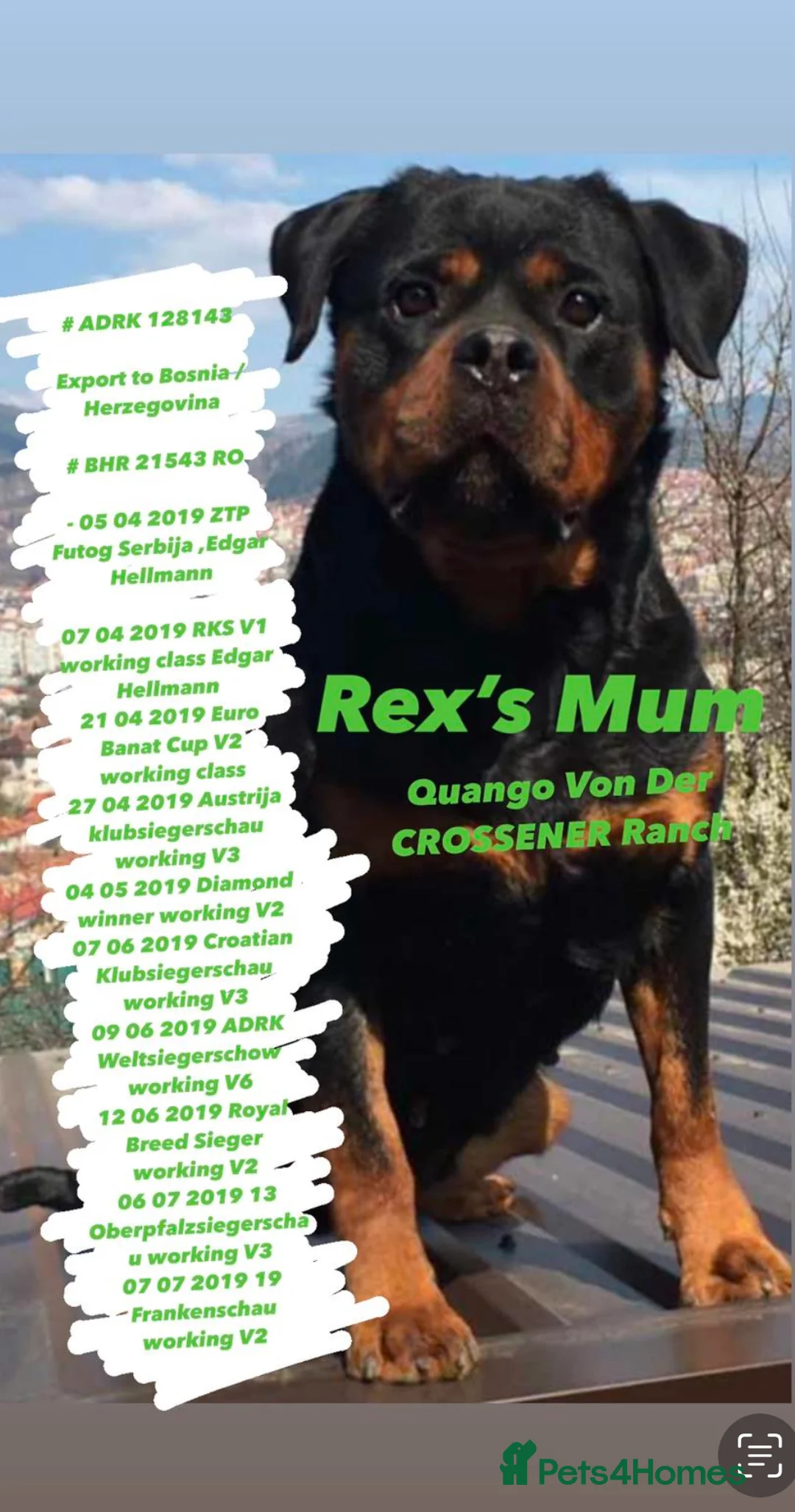 # ADRK 128143

Export to Bosnia / Herzegovina

# BHR 21543 RO

- 05 04 2019 ZTP Futog Serbija ,Edgar Hellmann

07 04 2019 RKS V1 working class Edgar Hellmann
21 04 2019 Euro Banat Cup V2 working class
27 04 2019 Austrija klubsiegerschau working V3
04 05 2019 Diamond winner working V2
07 06 2019 Croatian Klubsiegerschau working V3
09 06 2019 ADRK Weltsiegerschow working V6
12 06 2019 Royal Breed Sieger working V2
06 07 2019 13 Oberpfalzsiegerschau working V3
07 07 2019 19 Frankenschau working V2

Rex's Mum

Quango Von Der CROSSENER Ranch

Pets4Homes